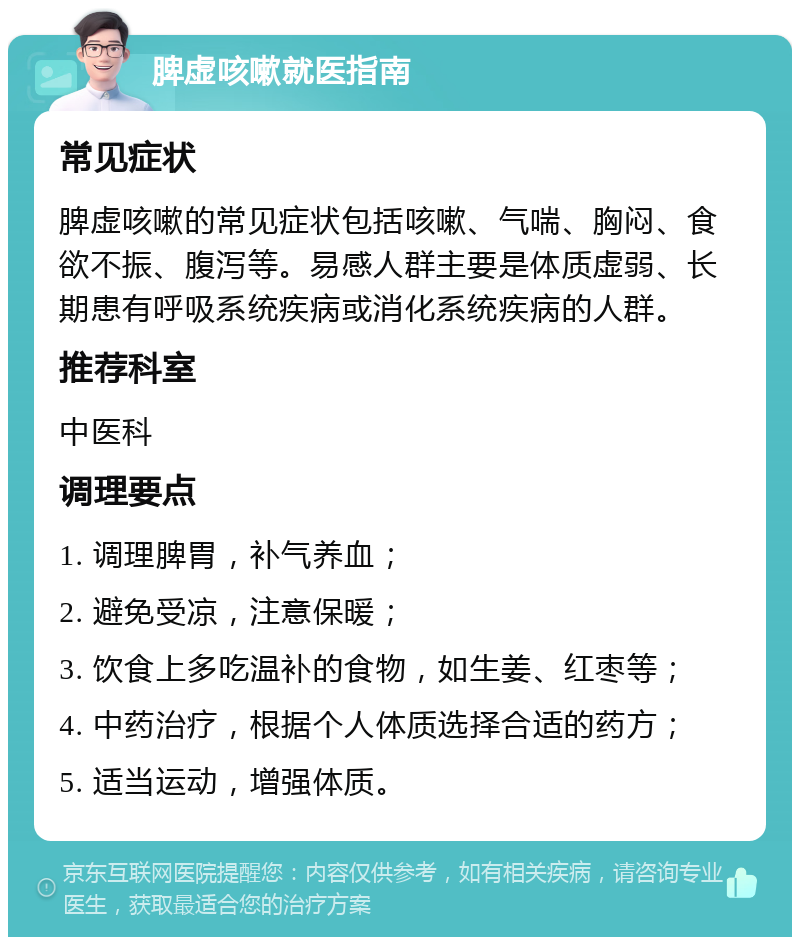 脾虚咳嗽就医指南

常见症状

脾虚咳嗽的常见症状包括咳嗽、气喘、胸闷、食欲不振、腹泻等。易感人群主要是体质虚弱、长期患有呼吸系统疾病或消化系统疾病的人群。

推荐科室

中医科

调理要点

1. 调理脾胃，补气养血；

2. 避免受凉，注意保暖；

3. 饮食上多吃温补的食物，如生姜、红枣等；

4. 中药治疗，根据个人体质选择合适的药方；

5. 适当运动，增强体质。

京东互联网医院提醒您：内容仅供参考，如有相关疾病，请咨询专业医生，获取最适合您的治疗方案